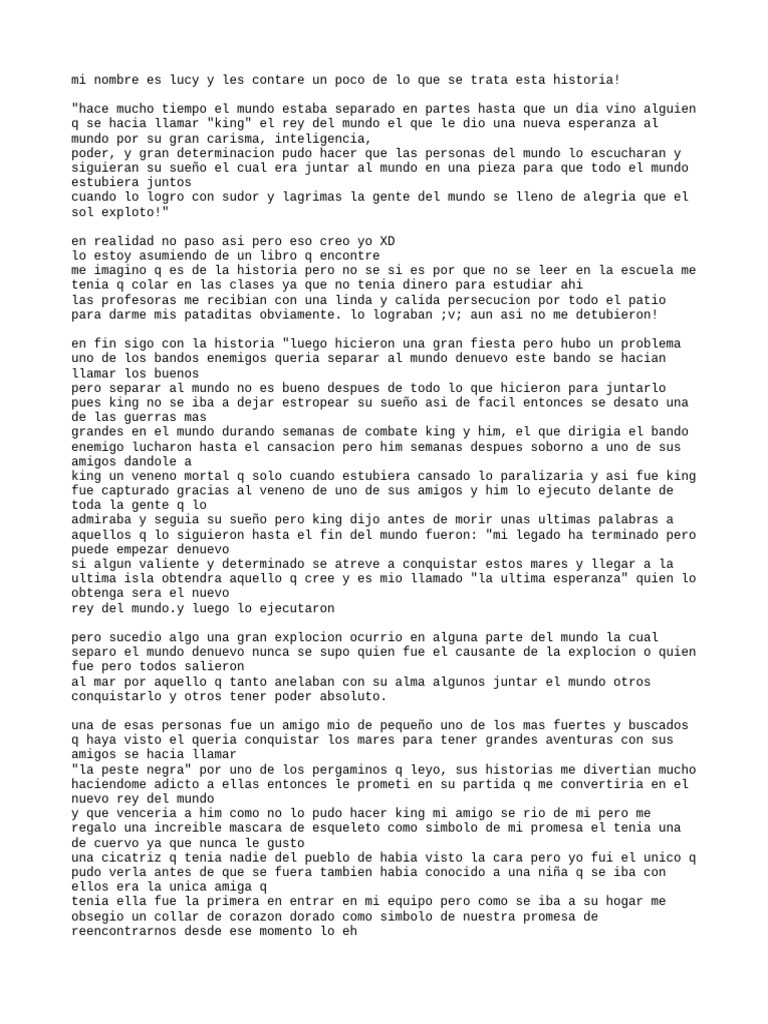 mi nombre es lucy y les contare un poco de lo que se trata esta historia!

"hace mucho tiempo el mundo estaba separado en partes hasta que un dia vino alguien q se hacia llamar "king" el rey del mundo el que le dio una nueva esperanza al mundo por su gran carisma, inteligencia,
poder, y gran determinacion pudo hacer que las personas del mundo lo escucharan y siguieran su sueño el cual era juntar al mundo en una pieza para que todo el mundo estubiera juntos
cuando lo logro con sudor y lagrimas la gente del mundo se lleno de alegria que el sol exploto!"

en realidad no paso asi pero eso creo yo XD
lo estoy asumiendo de un libro q encontre
me imagino q es de la historia pero no se si es por que no se leer en la escuela me tenia q colar en las clases ya que no tenia dinero para estudiar ahi
las profesoras me recibian con una linda y calida persecucion por todo el patio para darme mis pataditas obviamente. lo lograban ;v; aun asi no me detubieron!

en fin sigo con la historia "luego hicieron una gran fiesta pero hubo un problema uno de los bandos enemigos queria separar al mundo denuevo este bando se hacian llamar los buenos
pero separar al mundo no es bueno despues de todo lo que hicieron para juntarlo pues king no se iba a dejar estropear su sueño asi de facil entonces se desato una de las guerras mas
grandes en el mundo durando semanas de combate king y him, el que dirigia el bando enemigo lucharon hasta el cansacion pero him semanas despues soborno a uno de sus amigos dandole a
king un veneno mortal q solo cuando estubiera cansado lo paralizaria y asi fue king fue capturado gracias al veneno de uno de sus amigos y him lo ejecuto delante de toda la gente q lo
admiraba y seguia su sueño pero king dijo antes de morir unas ultimas palabras a aquellos q lo siguieron hasta el fin del mundo fueron: "mi legado ha terminado pero puede empezar denuevo
si algun valiente y determinado se atreve a conquistar estos mares y llegar a la ultima isla obtendra aquello q cree y es mio llamado "la ultima esperanza" quien lo obtenga sera el nuevo
rey del mundo.y luego lo ejecutaron

pero sucedio algo una gran explocion ocurrio en alguna parte del mundo la cual separo el mundo denuevo nunca se supo quien fue el causante de la explocion o quien fue pero todos salieron
al mar por aquello q tanto anelaban con su alma algunos juntar el mundo otros conquistarlo y otros tener poder absoluto.

una de esas personas fue un amigo mio de pequeño uno de los mas fuertes y buscados q haya visto el queria conquistar los mares para tener grandes aventuras con sus amigos se hacia llamar
"la peste negra" por uno de los pergaminos q leyo, sus historias me divertian mucho haciendome adicto a ellas entonces le prometi en su partida q me convertiria en el nuevo rey del mundo
y que venceria a him como no lo pudo hacer king mi amigo se rio de mi pero me regalo una increible mascara de esqueleto como simbolo de mi promesa el tenia una de cuervo ya que nunca le gusto
una cicatriz q tenia nadie del pueblo de habia visto la cara pero yo fui el unico q pudo verla antes de que se fuera tambien habia conocido a una niña q se iba con ellos era la unica amiga q
tenia ella fue la primera en entrar en mi equipo pero como se iba a su hogar me obsegio un collar de corazon dorado como simbolo de nuestra promesa de reencontrarnos desde ese momento lo eh